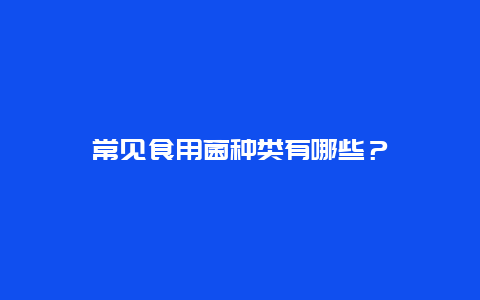 常见食用菌种类有哪些？